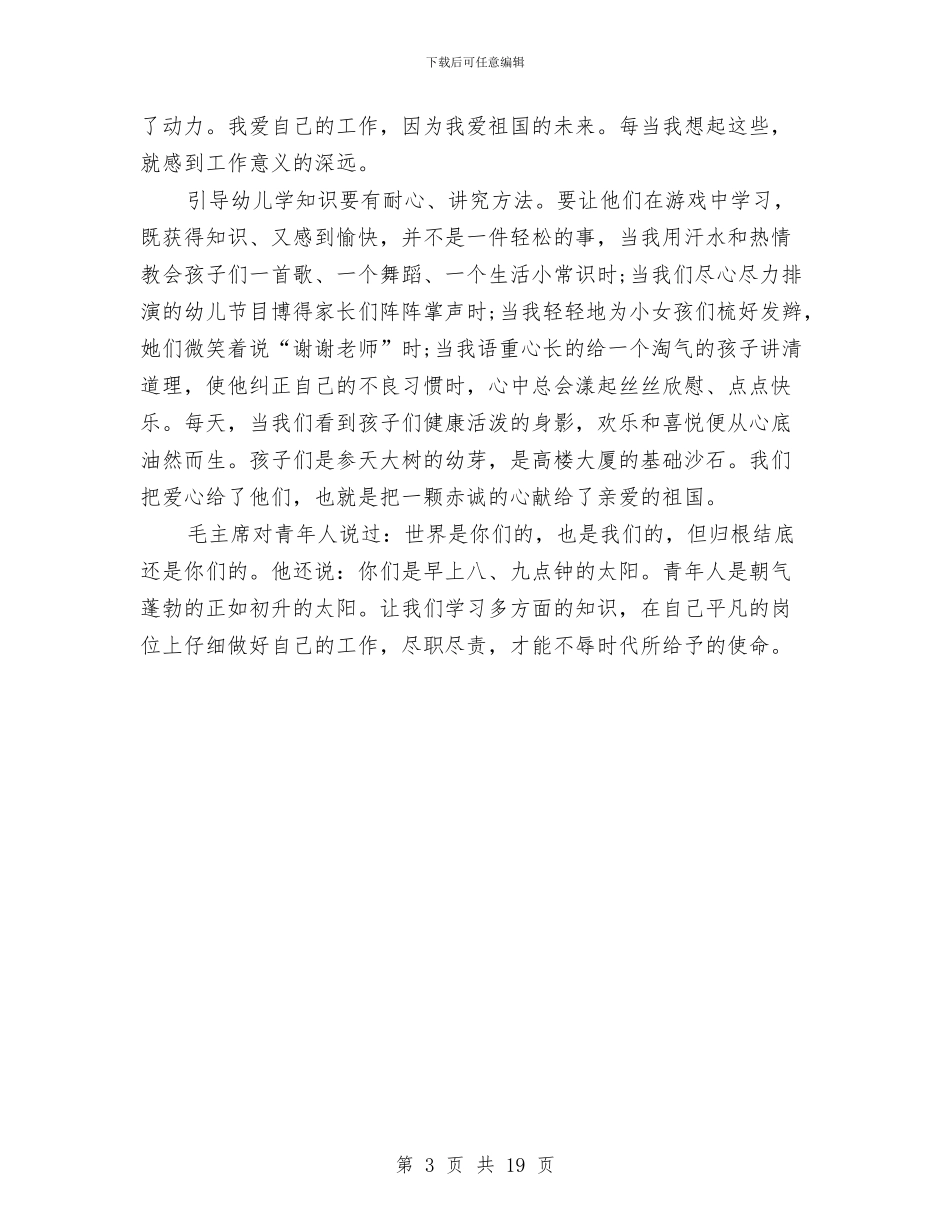 下载后可任意编辑

了动力。我爱自己的工作，因为我爱祖国的未来。每当我想起这些，就感到工作意义的深远。

引导幼儿学知识要有耐心、讲究方法。要让他们在游戏中学习，既获得知识、又感到愉快，并不是一件轻松的事，当我用汗水和热情教会孩子们一首歌、一个舞蹈、一个生活小常识时;当我们尽心尽力排演的幼儿节目博得家长们阵阵掌声时;当我轻轻地为小女孩们梳好发辫，她们微笑着说“谢谢老师”时;当我语重心长的给一个淘气的孩子讲清道理，使他纠正自己的不良习惯时，心中总会漾起丝丝欣慰、点点快乐。每天，当我们看到孩子们健康活泼的身影，欢乐和喜悦便从心底油然而生。孩子们是参天大树的幼芽，是高楼大厦的基础沙石。我们把爱心给了他们，也就是把一颗赤诚的心献给了亲爱的祖国。

毛主席对青年人说过：世界是你们的，也是我们的，但归根结底还是你们的。他还说：你们是早上八、九点钟的太阳。青年人是朝气蓬勃的正如初升的太阳。让我们学习多方面的知识，在自己平凡的岗位上仔细做好自己的工作，尽职尽责，才能不辱时代所给予的使命。

第 3 页 共 19 页